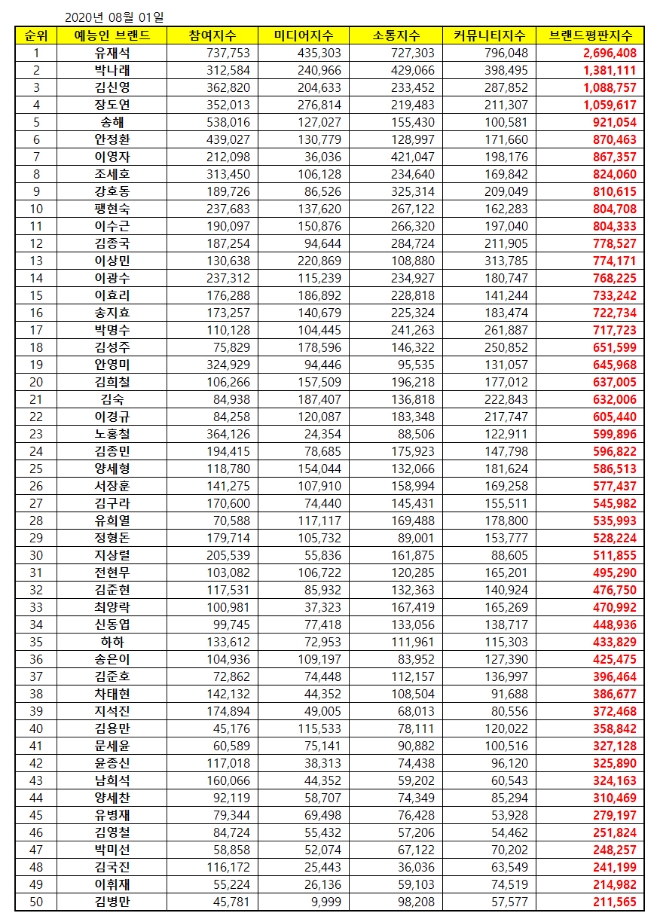 2020년 08월 01일

| 순위 | 예능인 브랜드 | 참여지수 | 미디어지수 | 소통지수 | 커뮤니티지수 | 브랜드평판지수 |
|---|---|---|---|---|---|---|
| 1 | 유재석 | 737,753 | 435,303 | 727,303 | 796,048 | 2,696,408 |
| 2 | 박나래 | 312,584 | 240,966 | 429,066 | 398,495 | 1,381,111 |
| 3 | 김신영 | 362,820 | 204,633 | 233,452 | 287,852 | 1,088,757 |
| 4 | 장도연 | 352,013 | 276,814 | 219,483 | 211,307 | 1,059,617 |
| 5 | 송해 | 538,016 | 127,027 | 155,430 | 100,581 | 921,054 |
| 6 | 안정환 | 439,027 | 130,779 | 128,997 | 171,660 | 870,463 |
| 7 | 이영자 | 212,098 | 36,036 | 421,047 | 198,176 | 867,357 |
| 8 | 조세호 | 313,450 | 106,128 | 234,640 | 169,842 | 824,060 |
| 9 | 강호동 | 189,726 | 86,526 | 325,314 | 209,049 | 810,615 |
| 10 | 팽현숙 | 237,683 | 137,620 | 267,122 | 162,283 | 804,708 |
| 11 | 이수근 | 190,097 | 150,876 | 266,320 | 197,040 | 804,333 |
| 12 | 김종국 | 187,254 | 94,644 | 284,724 | 211,905 | 778,527 |
| 13 | 이상민 | 130,638 | 220,869 | 108,880 | 313,785 | 774,171 |
| 14 | 이광수 | 237,312 | 115,239 | 234,927 | 180,747 | 768,225 |
| 15 | 이효리 | 176,288 | 186,892 | 228,818 | 141,244 | 733,242 |
| 16 | 송지효 | 173,257 | 140,679 | 225,324 | 183,474 | 722,734 |
| 17 | 박명수 | 110,128 | 104,445 | 241,263 | 261,887 | 717,723 |
| 18 | 김성주 | 75,829 | 178,596 | 146,322 | 250,852 | 651,599 |
| 19 | 안영미 | 324,929 | 94,446 | 95,535 | 131,057 | 645,968 |
| 20 | 김희철 | 106,266 | 157,509 | 196,218 | 177,012 | 637,005 |
| 21 | 김숙 | 84,938 | 187,407 | 136,818 | 222,843 | 632,006 |
| 22 | 이경규 | 84,258 | 120,087 | 183,348 | 217,747 | 605,440 |
| 23 | 노홍철 | 364,126 | 24,354 | 88,506 | 122,911 | 599,896 |
| 24 | 김종민 | 194,415 | 78,685 | 175,923 | 147,798 | 596,822 |
| 25 | 양세형 | 118,780 | 154,044 | 132,066 | 181,624 | 586,513 |
| 26 | 서장훈 | 141,275 | 107,910 | 158,994 | 169,258 | 577,437 |
| 27 | 김구라 | 170,600 | 74,440 | 145,431 | 155,511 | 545,982 |
| 28 | 유희열 | 70,588 | 117,117 | 169,488 | 178,800 | 535,993 |
| 29 | 정형돈 | 179,714 | 105,732 | 89,001 | 153,777 | 528,224 |
| 30 | 지상렬 | 205,539 | 55,836 | 161,875 | 88,605 | 511,855 |
| 31 | 전현무 | 103,082 | 106,722 | 120,285 | 165,201 | 495,290 |
| 32 | 김준현 | 117,531 | 85,932 | 132,363 | 140,924 | 476,750 |
| 33 | 최양락 | 100,981 | 37,323 | 167,419 | 165,269 | 470,992 |
| 34 | 신동엽 | 99,745 | 77,418 | 133,056 | 138,717 | 448,936 |
| 35 | 하하 | 133,612 | 72,953 | 111,961 | 115,303 | 433,829 |
| 36 | 송은이 | 104,936 | 109,197 | 83,952 | 127,390 | 425,475 |
| 37 | 김준호 | 72,862 | 74,448 | 112,157 | 136,997 | 396,464 |
| 38 | 차태현 | 142,132 | 44,352 | 108,504 | 91,688 | 386,677 |
| 39 | 지석진 | 174,894 | 49,005 | 68,013 | 80,556 | 372,468 |
| 40 | 김용만 | 45,176 | 115,533 | 78,111 | 120,022 | 358,842 |
| 41 | 문세윤 | 60,589 | 75,141 | 90,882 | 100,516 | 327,128 |
| 42 | 윤종신 | 117,018 | 38,313 | 74,438 | 96,120 | 325,890 |
| 43 | 남희석 | 160,066 | 44,352 | 59,202 | 60,543 | 324,163 |
| 44 | 양세찬 | 92,119 | 58,707 | 74,349 | 85,294 | 310,469 |
| 45 | 유병재 | 79,344 | 69,498 | 76,428 | 53,928 | 279,197 |
| 46 | 김영철 | 84,724 | 55,432 | 57,206 | 54,462 | 251,824 |
| 47 | 박미선 | 58,858 | 52,074 | 67,122 | 70,202 | 248,257 |
| 48 | 김국진 | 116,172 | 25,443 | 36,036 | 63,549 | 241,199 |
| 49 | 이휘재 | 55,224 | 26,136 | 59,103 | 74,519 | 214,982 |
| 50 | 김병만 | 45,781 | 9,999 | 98,208 | 57,577 | 211,565 |